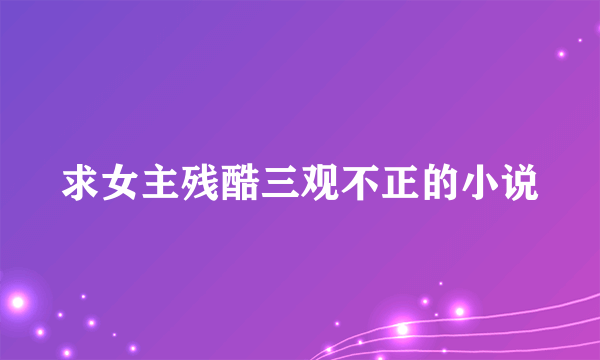 求女主残酷三观不正的小说